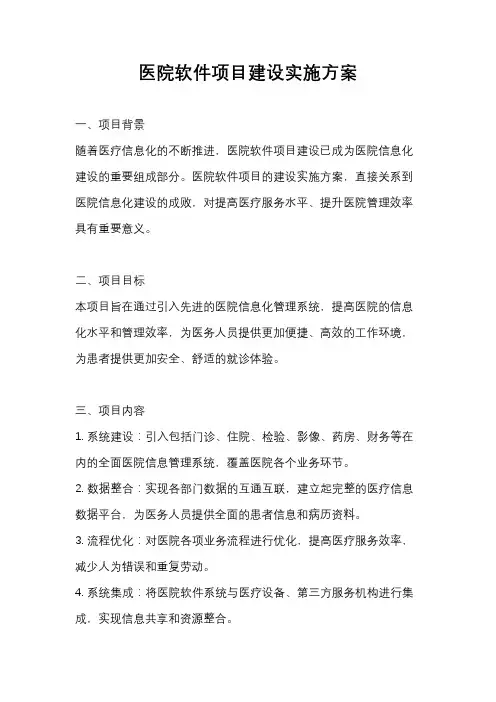 医院软件项目建设实施方案

一、项目背景

随着医疗信息化的不断推进，医院软件项目建设已成为医院信息化建设的重要组成部分。医院软件项目的建设实施方案，直接关系到医院信息化建设的成败，对提高医疗服务水平、提升医院管理效率具有重要意义。

二、项目目标

本项目旨在通过引入先进的医院信息化管理系统，提高医院的信息化水平和管理效率，为医务人员提供更加便捷、高效的工作环境，为患者提供更加安全、舒适的就诊体验。

三、项目内容

1. 系统建设：引入包括门诊、住院、检验、影像、药房、财务等在内的全面医院信息管理系统，覆盖医院各个业务环节。

2. 数据整合：实现各部门数据的互通互联，建立起完整的医疗信息数据平台，为医务人员提供全面的患者信息和病历资料。

3. 流程优化：对医院各项业务流程进行优化，提高医疗服务效率，减少人为错误和重复劳动。

4. 系统集成：将医院软件系统与医疗设备、第三方服务机构进行集成，实现信息共享和资源整合。